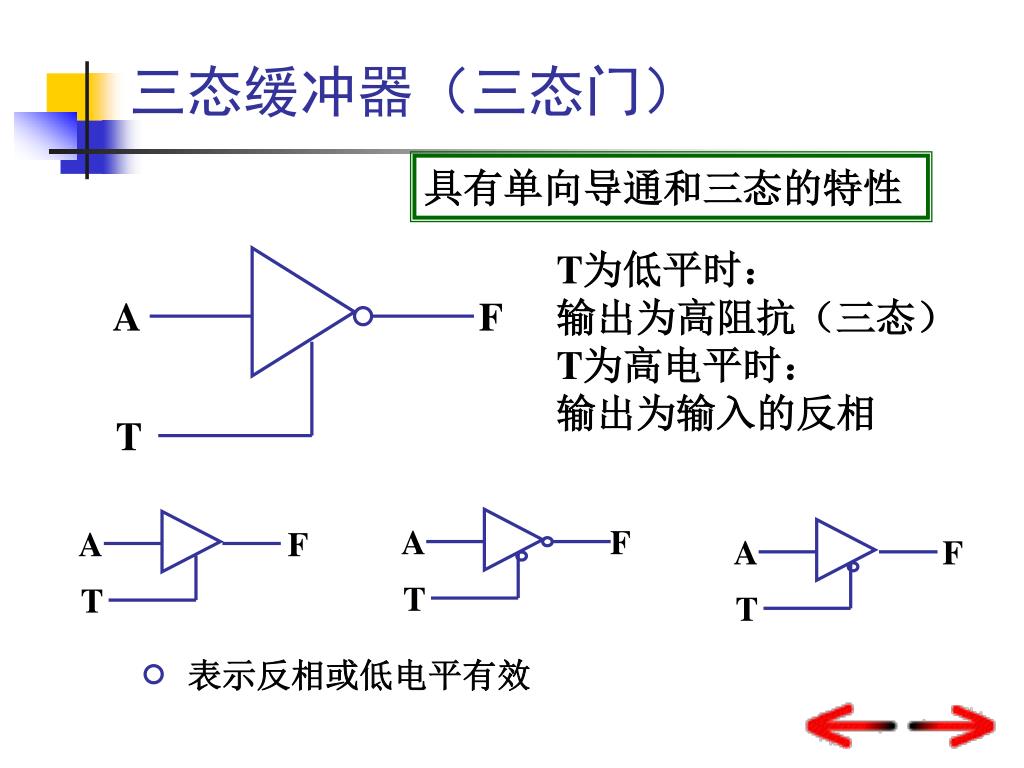 三态缓冲器（三态门）

具有单向导通和三态的特性

A F T

T为低平时：
输出为高阻抗（三态）
T为高电平时：
输出为输入的反相

A F T

A F T

A F T

表示反相或低电平有效